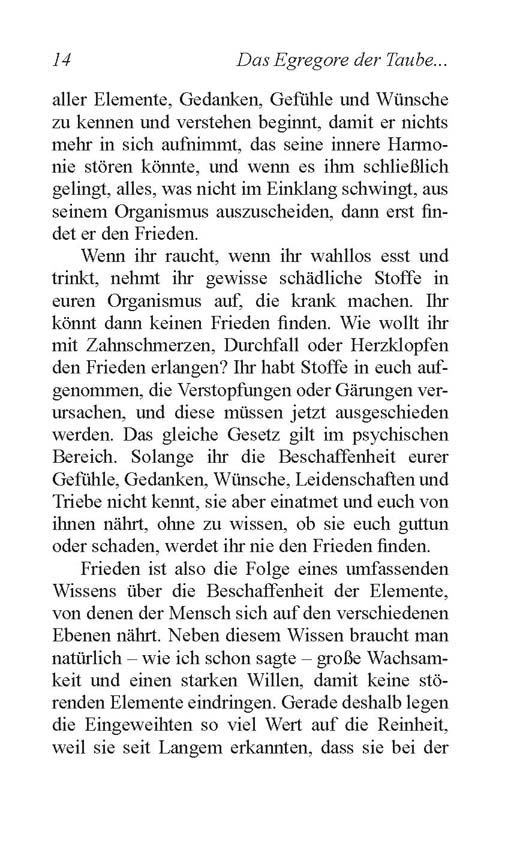 14 Das Egregore der Taube...

aller Elemente, Gedanken, Gefühle und Wünsche zu kennen und verstehen beginnt, damit er nichts mehr in sich aufnimmt, das seine innere Harmonie stören könnte, und wenn es ihm schließlich gelingt, alles, was nicht im Einklang schwingt, aus seinem Organismus auszuscheiden, dann erst findet er den Frieden.

Wenn ihr raucht, wenn ihr wahllos esst und trinkt, nehmt ihr gewisse schädliche Stoffe in euren Organismus auf, die krank machen. Ihr könnt dann keinen Frieden finden. Wie wollt ihr mit Zahnschmerzen, Durchfall oder Herzklopfen den Frieden erlangen? Ihr habt Stoffe in euch aufgenommen, die Verstopfungen oder Gärungen verursachen, und diese müssen jetzt ausgeschieden werden. Das gleiche Gesetz gilt im psychischen Bereich. Solange ihr die Beschaffenheit eurer Gefühle, Gedanken, Wünsche, Leidenschaften und Triebe nicht kennt, sie aber einatmet und euch von ihnen nährt, ohne zu wissen, ob sie euch guttun oder schaden, werdet ihr nie den Frieden finden.

Frieden ist also die Folge eines umfassenden Wissens über die Beschaffenheit der Elemente, von denen der Mensch sich auf den verschiedenen Ebenen nährt. Neben diesem Wissen braucht man natürlich – wie ich schon sagte – große Wachsamkeit und einen starken Willen, damit keine störenden Elemente eindringen. Gerade deshalb legen die Eingeweihten so viel Wert auf die Reinheit, weil sie seit Langem erkannten, dass sie bei der